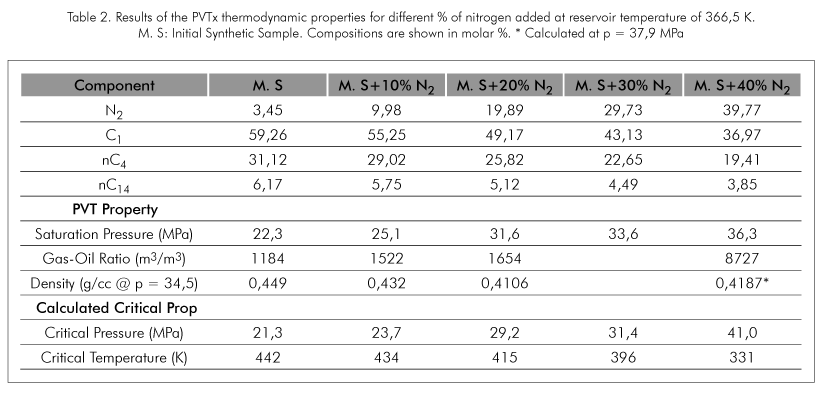 Table 2. Results of the PVTx thermodynamic properties for different % of nitrogen added at reservoir temperature of 366,5 K. M. S: Initial Synthetic Sample. Compositions are shown in molar %. * Calculated at p = 37,9 MPa

| Component | M. S | M. S+10% $N_2$ | M. S+20% $N_2$ | M. S+30% $N_2$ | M. S+40% $N_2$ |
|---|---|---|---|---|---|
| $N_2$ | 3,45 | 9,98 | 19,89 | 29,73 | 39,77 |
| $C_1$ | 59,26 | 55,25 | 49,17 | 43,13 | 36,97 |
| $nC_4$ | 31,12 | 29,02 | 25,82 | 22,65 | 19,41 |
| $nC_{14}$ | 6,17 | 5,75 | 5,12 | 4,49 | 3,85 |
| **PVT Property** | | | | | |
| Saturation Pressure (MPa) | 22,3 | 25,1 | 31,6 | 33,6 | 36,3 |
| Gas-Oil Ratio ($m^3/m^3$) | 1184 | 1522 | 1654 | | 8727 |
| Density (g/cc @ p = 34,5) | 0,449 | 0,432 | 0,4106 | | 0,4187* |
| **Calculated Critical Prop** | | | | | |
| Critical Pressure (MPa) | 21,3 | 23,7 | 29,2 | 31,4 | 41,0 |
| Critical Temperature (K) | 442 | 434 | 415 | 396 | 331 |